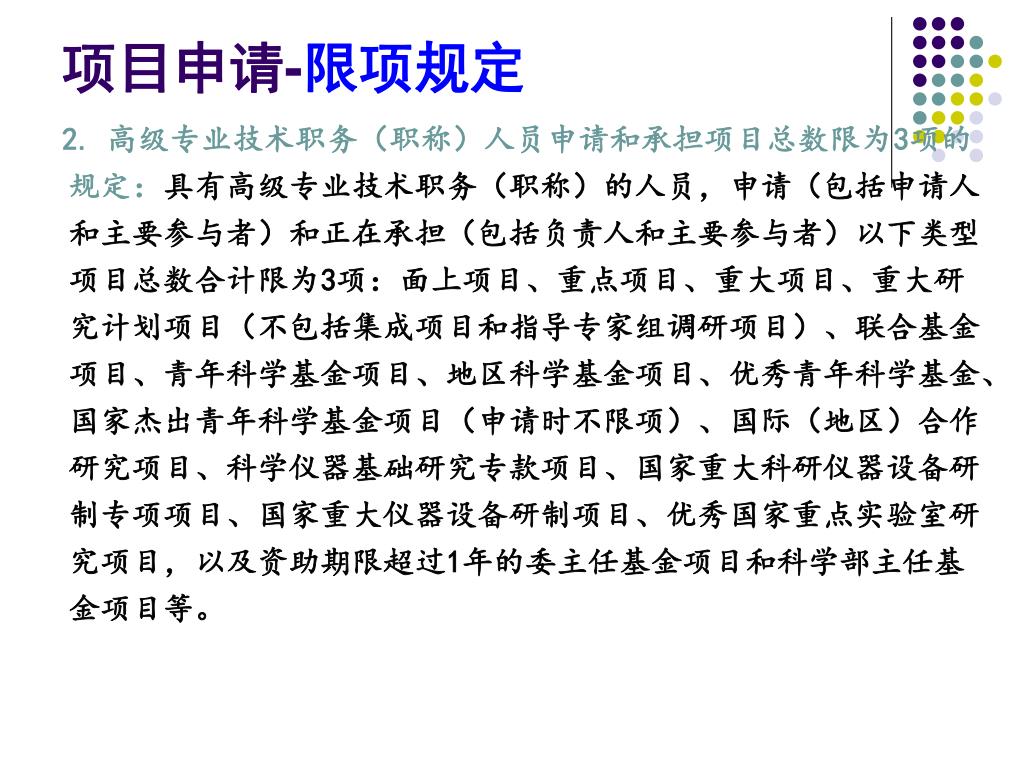 项目申请-限项规定

2. 高级专业技术职务（职称）人员申请和承担项目总数限为3项的规定：具有高级专业技术职务（职称）的人员，申请（包括申请人和主要参与者）和正在承担（包括负责人和主要参与者）以下类型项目总数合计限为3项：面上项目、重点项目、重大项目、重大研究计划项目（不包括集成项目和指导专家组调研项目）、联合基金项目、青年科学基金项目、地区科学基金项目、优秀青年科学基金、国家杰出青年科学基金项目（申请时不限项）、国际（地区）合作研究项目、科学仪器基础研究专款项目、国家重大科研仪器设备研制专项项目、国家重大仪器设备研制项目、优秀国家重点实验室研究项目，以及资助期限超过1年的委主任基金项目和科学部主任基金项目等。